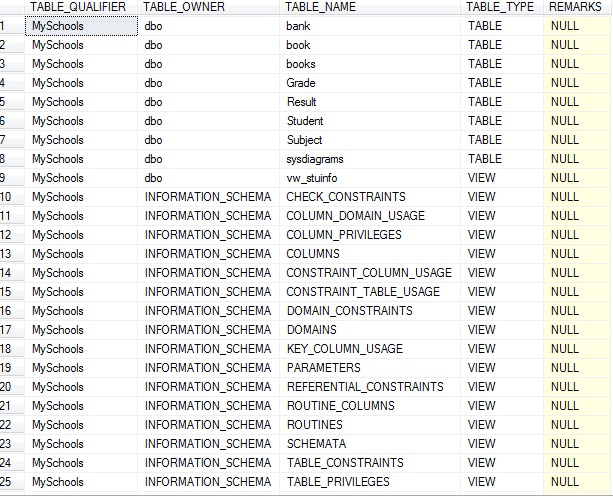 |  | TABLE_QUALIFIER | TABLE_OWNER | TABLE_NAME | TABLE_TYPE | REMARKS |
|---|---|---|---|---|---|
| 1 | MySchools | dbo | bank | TABLE | NULL |
| 2 | MySchools | dbo | book | TABLE | NULL |
| 3 | MySchools | dbo | books | TABLE | NULL |
| 4 | MySchools | dbo | Grade | TABLE | NULL |
| 5 | MySchools | dbo | Result | TABLE | NULL |
| 6 | MySchools | dbo | Student | TABLE | NULL |
| 7 | MySchools | dbo | Subject | TABLE | NULL |
| 8 | MySchools | dbo | sysdiagrams | TABLE | NULL |
| 9 | MySchools | dbo | vw_stuinfo | VIEW | NULL |
| 10 | MySchools | INFORMATION_SCHEMA | CHECK_CONSTRAINTS | VIEW | NULL |
| 11 | MySchools | INFORMATION_SCHEMA | COLUMN_DOMAIN_USAGE | VIEW | NULL |
| 12 | MySchools | INFORMATION_SCHEMA | COLUMN_PRIVILEGES | VIEW | NULL |
| 13 | MySchools | INFORMATION_SCHEMA | COLUMNS | VIEW | NULL |
| 14 | MySchools | INFORMATION_SCHEMA | CONSTRAINT_COLUMN_USAGE | VIEW | NULL |
| 15 | MySchools | INFORMATION_SCHEMA | CONSTRAINT_TABLE_USAGE | VIEW | NULL |
| 16 | MySchools | INFORMATION_SCHEMA | DOMAIN_CONSTRAINTS | VIEW | NULL |
| 17 | MySchools | INFORMATION_SCHEMA | DOMAINS | VIEW | NULL |
| 18 | MySchools | INFORMATION_SCHEMA | KEY_COLUMN_USAGE | VIEW | NULL |
| 19 | MySchools | INFORMATION_SCHEMA | PARAMETERS | VIEW | NULL |
| 20 | MySchools | INFORMATION_SCHEMA | REFERENTIAL_CONSTRAINTS | VIEW | NULL |
| 21 | MySchools | INFORMATION_SCHEMA | ROUTINE_COLUMNS | VIEW | NULL |
| 22 | MySchools | INFORMATION_SCHEMA | ROUTINES | VIEW | NULL |
| 23 | MySchools | INFORMATION_SCHEMA | SCHEMATA | VIEW | NULL |
| 24 | MySchools | INFORMATION_SCHEMA | TABLE_CONSTRAINTS | VIEW | NULL |
| 25 | MySchools | INFORMATION_SCHEMA | TABLE_PRIVILEGES | VIEW | NULL |